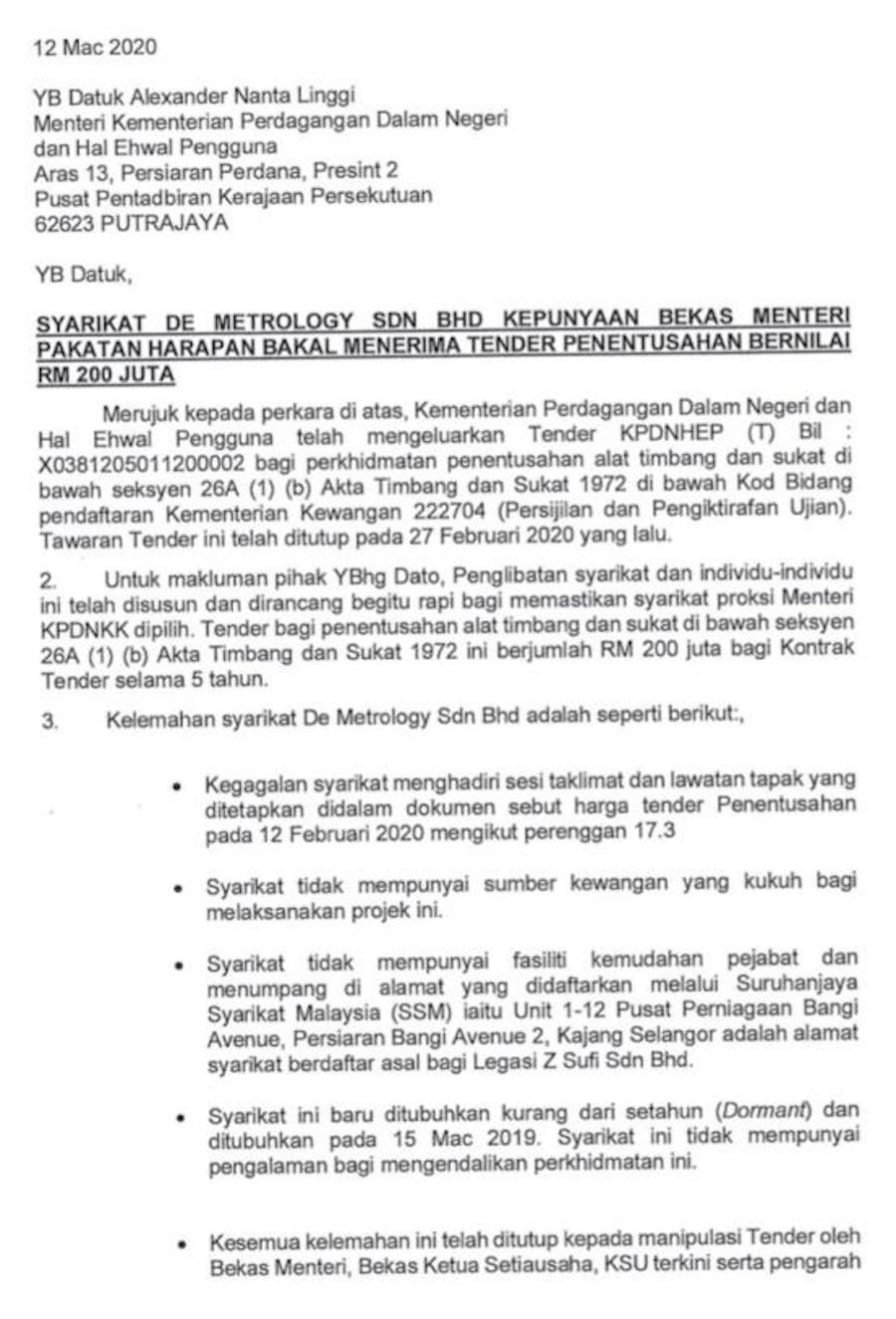 12 Mac 2020

YB Datuk Alexander Nanta Linggi
Menteri Kementerian Perdagangan Dalam Negeri
dan Hal Ehwal Pengguna
Aras 13, Persiaran Perdana, Presint 2
Pusat Pentadbiran Kerajaan Persekutuan
62623 PUTRAJAYA

YB Datuk,

SYARIKAT DE METROLOGY SDN BHD KEPUNYAAN BEKAS MENTERI PAKATAN HARAPAN BAKAL MENERIMA TENDER PENENTUSAHAN BERNILAI RM 200 JUTA

Merujuk kepada perkara di atas, Kementerian Perdagangan Dalam Negeri dan Hal Ehwal Pengguna telah mengeluarkan Tender KPDNHEP (T) Bil : X0381205011200002 bagi perkhidmatan penentusahan alat timbang dan sukat di bawah seksyen 26A (1) (b) Akta Timbang dan Sukat 1972 di bawah Kod Bidang pendaftaran Kementerian Kewangan 222704 (Persijilan dan Pengiktirafan Ujian). Tawaran Tender ini telah ditutup pada 27 Februari 2020 yang lalu.

2. Untuk makluman pihak YBhg Dato, Penglibatan syarikat dan individu-individu ini telah disusun dan dirancang begitu rapi bagi memastikan syarikat proksi Menteri KPDNKK dipilih. Tender bagi penentusahan alat timbang dan sukat di bawah seksyen 26A (1) (b) Akta Timbang dan Sukat 1972 ini berjumlah RM 200 juta bagi Kontrak Tender selama 5 tahun.

3. Kelemahan syarikat De Metrology Sdn Bhd adalah seperti berikut:,

• Kegagalan syarikat menghadiri sesi taklimat dan lawatan tapak yang ditetapkan didalam dokumen sebut harga tender Penentusahan pada 12 Februari 2020 mengikut perenggan 17.3

• Syarikat tidak mempunyai sumber kewangan yang kukuh bagi melaksanakan projek ini.

• Syarikat tidak mempunyai fasiliti kemudahan pejabat dan menumpang di alamat yang didaftarkan melalui Suruhanjaya Syarikat Malaysia (SSM) iaitu Unit 1-12 Pusat Perniagaan Bangi Avenue, Persiaran Bangi Avenue 2, Kajang Selangor adalah alamat syarikat berdaftar asal bagi Legasi Z Sufi Sdn Bhd.

• Syarikat ini baru ditubuhkan kurang dari setahun (Dormant) dan ditubuhkan pada 15 Mac 2019. Syarikat ini tidak mempunyai pengalaman bagi mengendalikan perkhidmatan ini.

• Kesemua kelemahan ini telah ditutup kepada manipulasi Tender oleh Bekas Menteri, Bekas Ketua Setiausaha, KSU terkini serta pengarah